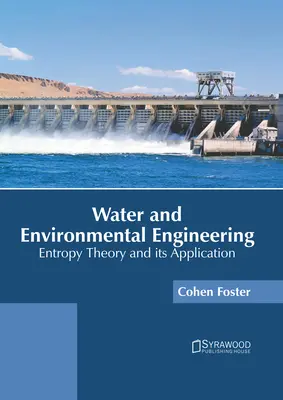 Water and Environmental Engineering
Entropy Theory and its Application

Cohen Foster

SYRAWOOD
PUBLISHING HOUSE